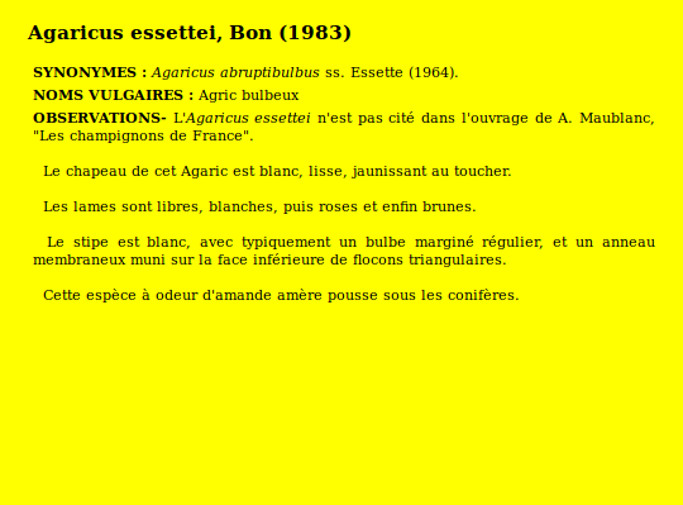 Agaricus essettei, Bon (1983)

SYNONYMES : Agaricus abruptibulbus ss. Essette (1964).

NOMS VULGAIRES : Agric bulbeux

OBSERVATIONS- L'Agaricus essettei n'est pas cité dans l'ouvrage de A. Maublanc, "Les champignons de France".

Le chapeau de cet Agaric est blanc, lisse, jaunissant au toucher.

Les lames sont libres, blanches, puis roses et enfin brunes.

Le stipe est blanc, avec typiquement un bulbe marginé régulier, et un anneau membraneux muni sur la face inférieure de flocons triangulaires.

Cette espèce à odeur d'amande amère pousse sous les conifères.